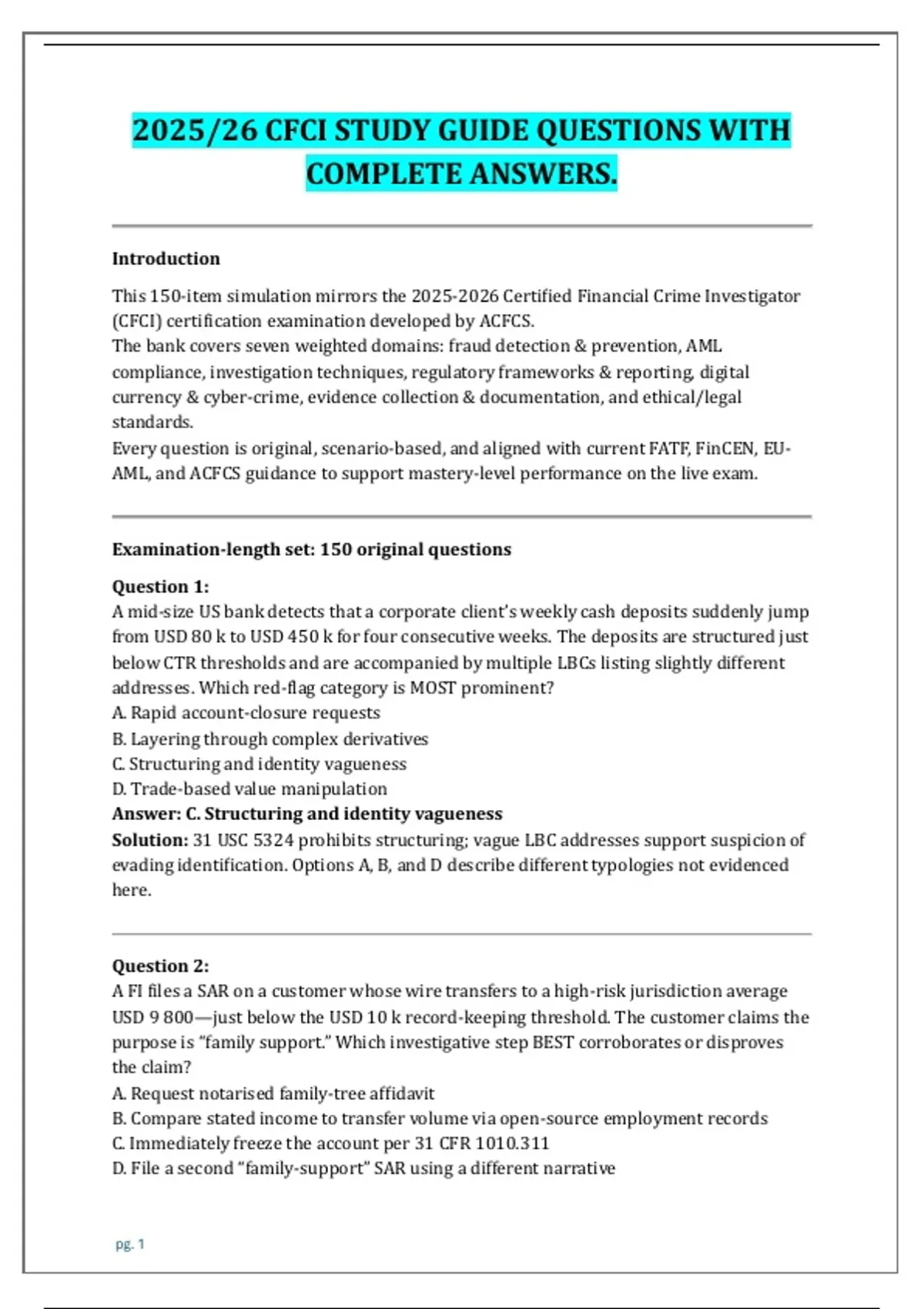 2025/26 CFCI STUDY GUIDE QUESTIONS WITH COMPLETE ANSWERS.

Introduction

This 150-item simulation mirrors the 2025-2026 Certified Financial Crime Investigator (CFCI) certification examination developed by ACFCS.
The bank covers seven weighted domains: fraud detection & prevention, AML compliance, investigation techniques, regulatory frameworks & reporting, digital currency & cyber-crime, evidence collection & documentation, and ethical/legal standards.
Every question is original, scenario-based, and aligned with current FATF, FinCEN, EU-AML, and ACFCS guidance to support mastery-level performance on the live exam.

Examination-length set: 150 original questions

Question 1:
A mid-size US bank detects that a corporate client's weekly cash deposits suddenly jump from USD 80 k to USD 450 k for four consecutive weeks. The deposits are structured just below CTR thresholds and are accompanied by multiple LBCs listing slightly different addresses. Which red-flag category is MOST prominent?
A. Rapid account-closure requests
B. Layering through complex derivatives
C. Structuring and identity vagueness
D. Trade-based value manipulation
Answer: C. Structuring and identity vagueness
Solution: 31 USC 5324 prohibits structuring; vague LBC addresses support suspicion of evading identification. Options A, B, and D describe different typologies not evidenced here.

Question 2:
A FI files a SAR on a customer whose wire transfers to a high-risk jurisdiction average USD 9 800—just below the USD 10 k record-keeping threshold. The customer claims the purpose is "family support." Which investigative step BEST corroborates or disproves the claim?
A. Request notarised family-tree affidavit
B. Compare stated income to transfer volume via open-source employment records
C. Immediately freeze the account per 31 CFR 1010.311
D. File a second "family-support" SAR using a different narrative

pg. 1